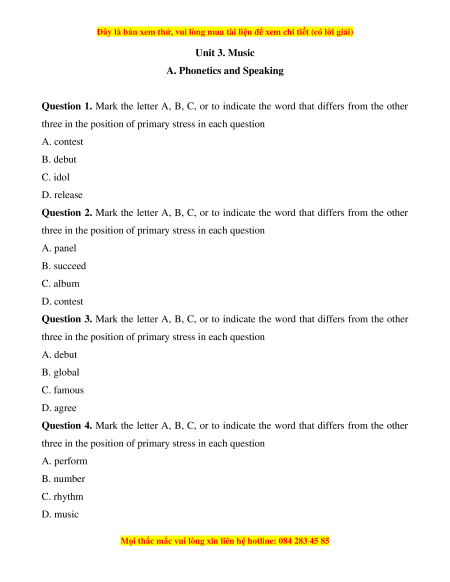 Đây là bản xem thử, vui lòng mua tài liệu để xem chi tiết (có lời giải)

Unit 3. Music

A. Phonetics and Speaking

Question 1. Mark the letter A, B, C, or to indicate the word that differs from the other three in the position of primary stress in each question

A. contest

B. debut

C. idol

D. release

Question 2. Mark the letter A, B, C, or to indicate the word that differs from the other three in the position of primary stress in each question

A. panel

B. succeed

C. album

D. contest

Question 3. Mark the letter A, B, C, or to indicate the word that differs from the other three in the position of primary stress in each question

A. debut

B. global

C. famous

D. agree

Question 4. Mark the letter A, B, C, or to indicate the word that differs from the other three in the position of primary stress in each question

A. perform

B. number

C. rhythm

D. music

Mọi thắc mắc vui lòng xin liên hệ hotline: 084 283 45 85